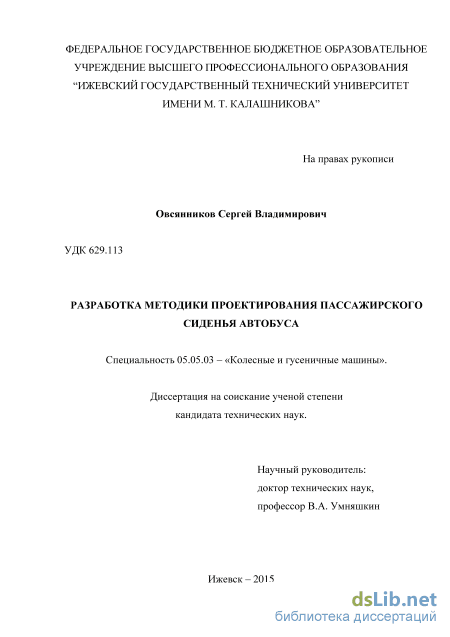 ФЕДЕРАЛЬНОЕ ГОСУДАРСТВЕННОЕ БЮДЖЕТНОЕ ОБРАЗОВАТЕЛЬНОЕ УЧРЕЖДЕНИЕ ВЫСШЕГО ПРОФЕССИОНАЛЬНОГО ОБРАЗОВАНИЯ “ИЖЕВСКИЙ ГОСУДАРСТВЕННЫЙ ТЕХНИЧЕСКИЙ УНИВЕРСИТЕТ ИМЕНИ М. Т. КАЛАШНИКОВА”

На правах рукописи

Овсянников Сергей Владимирович

УДК 629.113

РАЗРАБОТКА МЕТОДИКИ ПРОЕКТИРОВАНИЯ ПАССАЖИРСКОГО СИДЕНЬЯ АВТОБУСА

Специальность 05.05.03 – «Колесные и гусеничные машины».

Диссертация на соискание ученой степени кандидата технических наук.

Научный руководитель:
доктор технических наук,
профессор В.А. Умняшкин

Ижевск – 2015

dsLib.net
библиотека диссертаций